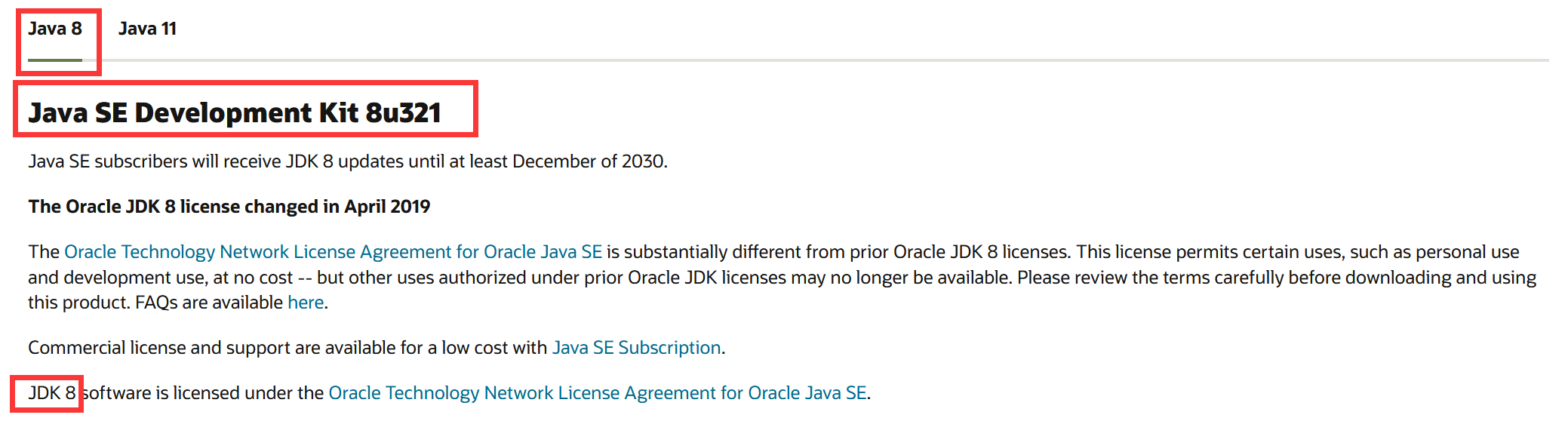 Java 8 Java 11

Java SE Development Kit 8u321

Java SE subscribers will receive JDK 8 updates until at least December of 2030.

The Oracle JDK 8 license changed in April 2019

The Oracle Technology Network License Agreement for Oracle Java SE is substantially different from prior Oracle JDK 8 licenses. This license permits certain uses, such as personal use and development use, at no cost -- but other uses authorized under prior Oracle JDK licenses may no longer be available. Please review the terms carefully before downloading and using this product. FAQs are available here.

Commercial license and support are available for a low cost with Java SE Subscription.

JDK 8 software is licensed under the Oracle Technology Network License Agreement for Oracle Java SE.